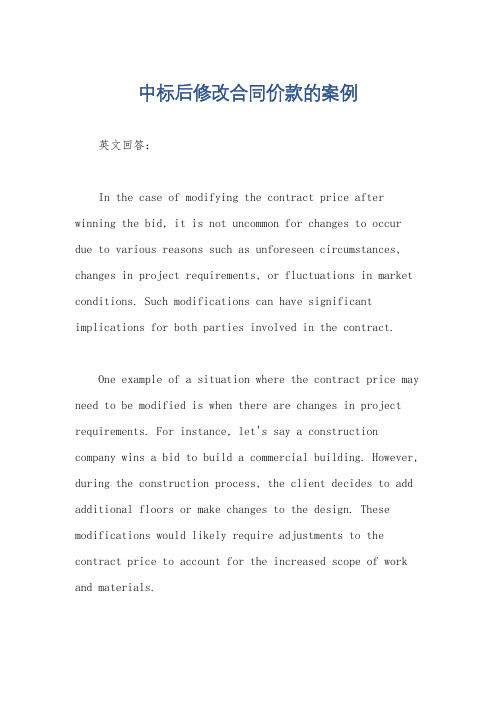 中标后修改合同价款的案例

英文回答：

In the case of modifying the contract price after winning the bid, it is not uncommon for changes to occur due to various reasons such as unforeseen circumstances, changes in project requirements, or fluctuations in market conditions. Such modifications can have significant implications for both parties involved in the contract.

One example of a situation where the contract price may need to be modified is when there are changes in project requirements. For instance, let's say a construction company wins a bid to build a commercial building. However, during the construction process, the client decides to add additional floors or make changes to the design. These modifications would likely require adjustments to the contract price to account for the increased scope of work and materials.